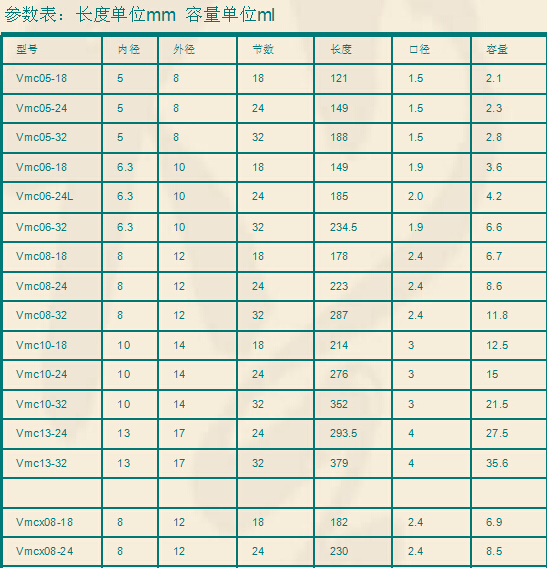 参数表：长度单位mm  容量单位ml

| 型号 | 内径 | 外径 | 节数 | 长度 | 口径 | 容量 |
|---|---|---|---|---|---|---|
| Vmc05-18 | 5 | 8 | 18 | 121 | 1.5 | 2.1 |
| Vmc05-24 | 5 | 8 | 24 | 149 | 1.5 | 2.3 |
| Vmc05-32 | 5 | 8 | 32 | 188 | 1.5 | 2.8 |
| Vmc06-18 | 6.3 | 10 | 18 | 149 | 1.9 | 3.6 |
| Vmc06-24L | 6.3 | 10 | 24 | 185 | 2.0 | 4.2 |
| Vmc06-32 | 6.3 | 10 | 32 | 234.5 | 1.9 | 6.6 |
| Vmc08-18 | 8 | 12 | 18 | 178 | 2.4 | 6.7 |
| Vmc08-24 | 8 | 12 | 24 | 223 | 2.4 | 8.6 |
| Vmc08-32 | 8 | 12 | 32 | 287 | 2.4 | 11.8 |
| Vmc10-18 | 10 | 14 | 18 | 214 | 3 | 12.5 |
| Vmc10-24 | 10 | 14 | 24 | 276 | 3 | 15 |
| Vmc10-32 | 10 | 14 | 32 | 352 | 3 | 21.5 |
| Vmc13-24 | 13 | 17 | 24 | 293.5 | 4 | 27.5 |
| Vmc13-32 | 13 | 17 | 32 | 379 | 4 | 35.6 |
| | | | | | | |
| Vmcx08-18 | 8 | 12 | 18 | 182 | 2.4 | 6.9 |
| Vmcx08-24 | 8 | 12 | 24 | 230 | 2.4 | 8.5 |